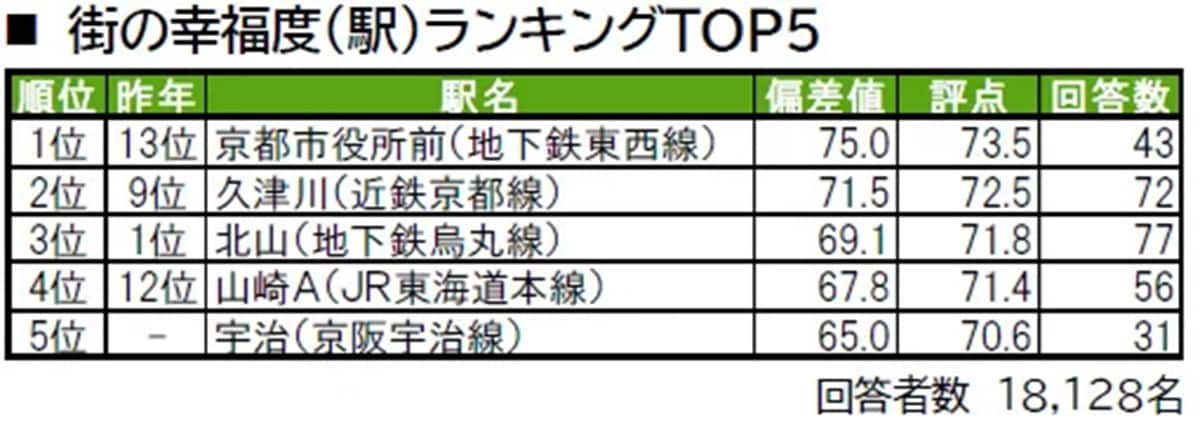 ■ 街の幸福度(駅)ランキングTOP5

| 順位 | 昨年 | 駅名 | 偏差値 | 評点 | 回答数 |
|---|---|---|---|---|---|
| 1位 | 13位 | 京都市役所前(地下鉄東西線) | 75.0 | 73.5 | 43 |
| 2位 | 9位 | 久津川(近鉄京都線) | 71.5 | 72.5 | 72 |
| 3位 | 1位 | 北山(地下鉄烏丸線) | 69.1 | 71.8 | 77 |
| 4位 | 12位 | 山崎A(JR東海道本線) | 67.8 | 71.4 | 56 |
| 5位 | - | 宇治(京阪宇治線) | 65.0 | 70.6 | 31 |

回答者数 18,128名